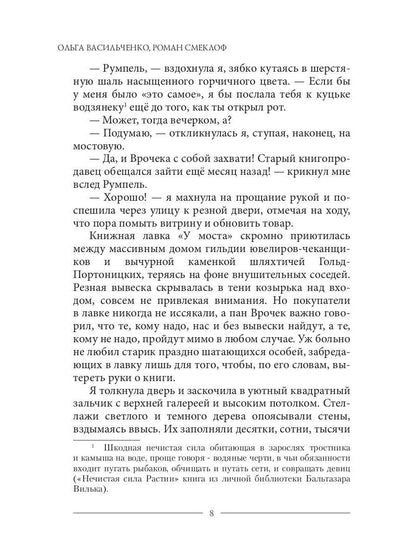 ОЛЬГА ВАСИЛЬЧЕНКО, РОМАН СМЕКЛОФ

— Румпель, — вздохнула я, зябко кутаясь в шерстяную шаль насыщенного горчичного цвета. — Если бы у меня было «это самое», я бы послала тебя к куцьке водзянеку$^1$ ещё до того, как ты открыл рот.

— Может, тогда вечерком, а?

— Подумаю, — откликнулась я, ступая, наконец, на мостовую.

— Да, и Врочека с собой захвати! Старый книгопродавец обещался зайти ещё месяц назад! — крикнул мне вслед Румпель.

— Хорошо! — я махнула на прощание рукой и поспешила через улицу к резной двери, отмечая на ходу, что пора помыть витрину и обновить товар.

Книжная лавка «У моста» скромно приютилась между массивным домом гильдии ювелиров-чеканщиков и вычурной каменкой шляхтичей Гольд-Портоницких, теряясь на фоне внушительных соседей. Резная вывеска скрывалась в тени козырька над входом, совсем не привлекая внимания. Но покупатели в лавке никогда не иссякали, а пан Врочек важно говорил, что те, кому надо, нас и без вывески найдут, а те, кому не надо, пройдут мимо в любом случае. Уж больно не любил старик праздно шатающихся особей, забредающих в лавку лишь для того, чтобы, по его словам, вытереть руки о книги.

Я толкнула дверь и заскочила в уютный квадратный зальчик с верхней галереей и высоким потолком. Стеллажи светлого и темного дерева опоясывали стены, вздымаясь ввысь. Их заполняли десятки, сотни, тысячи

$^1$ Шкодная нечистая сила обитающая в зарослях тростника и камыша на воде, проще говоря - водяные черти, в чьи обязанности входит пугать рыбаков, обчищать и путать сети, и совращать девиц («Нечистая сила Растии» книга из личной библиотеки Бальтазара Вилька).

8